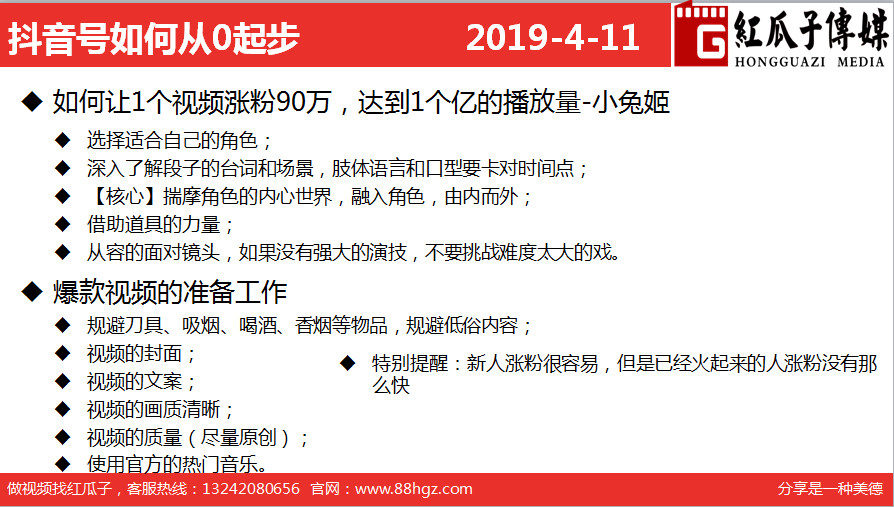 抖音号如何从0起步 2019-4-11

G 紅瓜子傳媒
HONGGUAZI MEDIA

◆ 如何让1个视频涨粉90万，达到1个亿的播放量-小兔姬

◆ 选择适合自己的角色；
◆ 深入了解段子的台词和场景，肢体语言和口型要卡对时间点；
◆ 【核心】揣摩角色的内心世界，融入角色，由内而外；
◆ 借助道具的力量；
◆ 从容的面对镜头，如果没有强大的演技，不要挑战难度太大的戏。

◆ 爆款视频的准备工作

◆ 规避刀具、吸烟、喝酒、香烟等物品，规避低俗内容；
◆ 视频的封面；
◆ 视频的文案；
◆ 视频的画质清晰；
◆ 视频的质量（尽量原创）；
◆ 使用官方的热门音乐。

◆ 特别提醒：新人涨粉很容易，但是已经火起来的人涨粉没有那么快

做视频找红瓜子，客服热线：13242080656 官网：www.88hgz.com 分享是一种美德